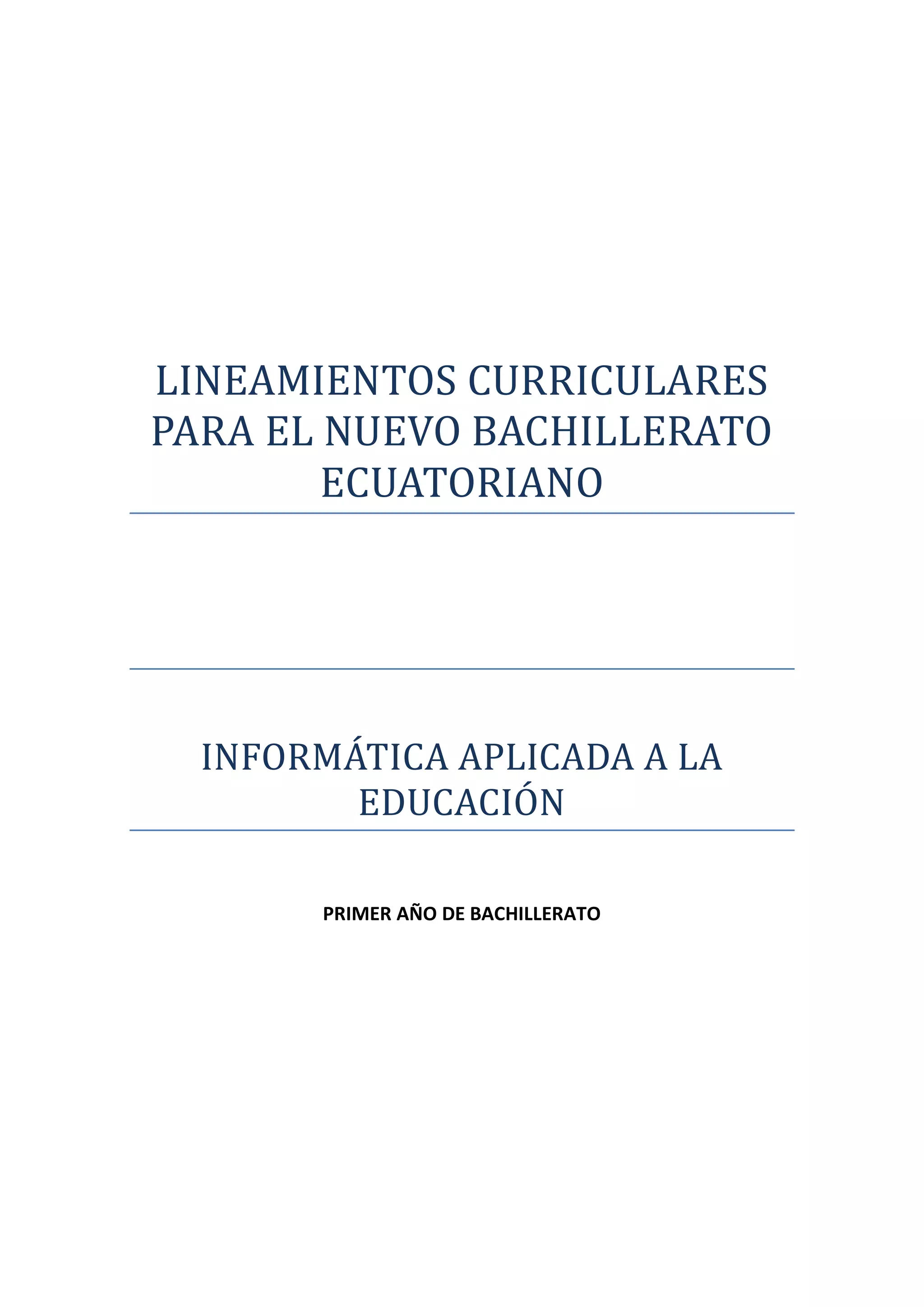 LINEAMIENTOS CURRICULARES PARA EL NUEVO BACHILLERATO ECUATORIANO

INFORMÁTICA APLICADA A LA EDUCACIÓN

PRIMER AÑO DE BACHILLERATO